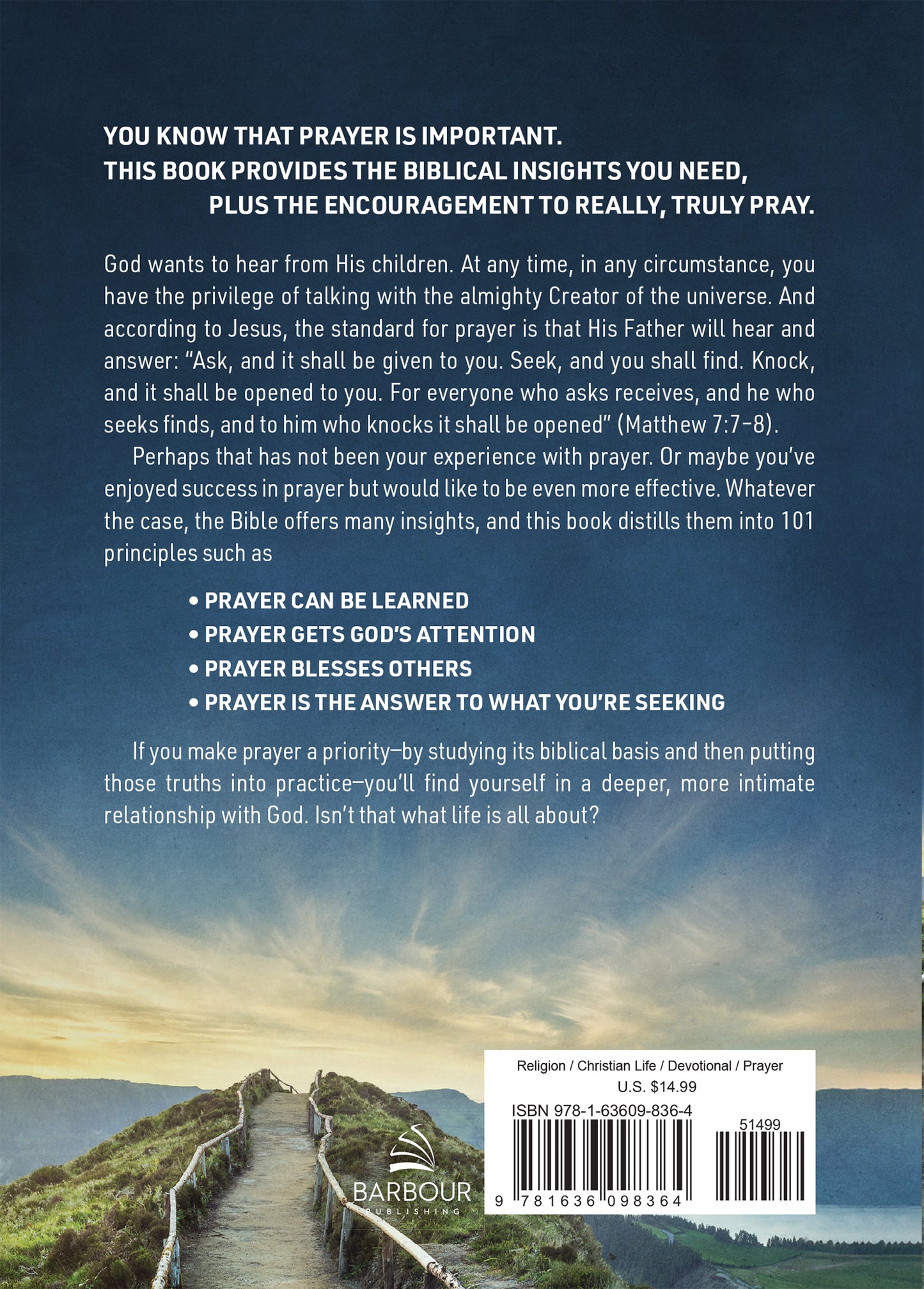 YOU KNOW THAT PRAYER IS IMPORTANT.
THIS BOOK PROVIDES THE BIBLICAL INSIGHTS YOU NEED,
PLUS THE ENCOURAGEMENT TO REALLY, TRULY PRAY.

God wants to hear from His children. At any time, in any circumstance, you have the privilege of talking with the almighty Creator of the universe. And according to Jesus, the standard for prayer is that His Father will hear and answer: "Ask, and it shall be given to you. Seek, and you shall find. Knock, and it shall be opened to you. For everyone who asks receives, and he who seeks finds, and to him who knocks it shall be opened" (Matthew 7:7–8).

Perhaps that has not been your experience with prayer. Or maybe you've enjoyed success in prayer but would like to be even more effective. Whatever the case, the Bible offers many insights, and this book distills them into 101 principles such as

• PRAYER CAN BE LEARNED
• PRAYER GETS GOD'S ATTENTION
• PRAYER BLESSES OTHERS
• PRAYER IS THE ANSWER TO WHAT YOU'RE SEEKING

If you make prayer a priority—by studying its biblical basis and then putting those truths into practice—you'll find yourself in a deeper, more intimate relationship with God. Isn't that what life is all about?

BARBOUR
PUBLISHING

Religion / Christian Life / Devotional / Prayer
U.S. $14.99
ISBN 978-1-63609-836-4
51499
9 781636 098364